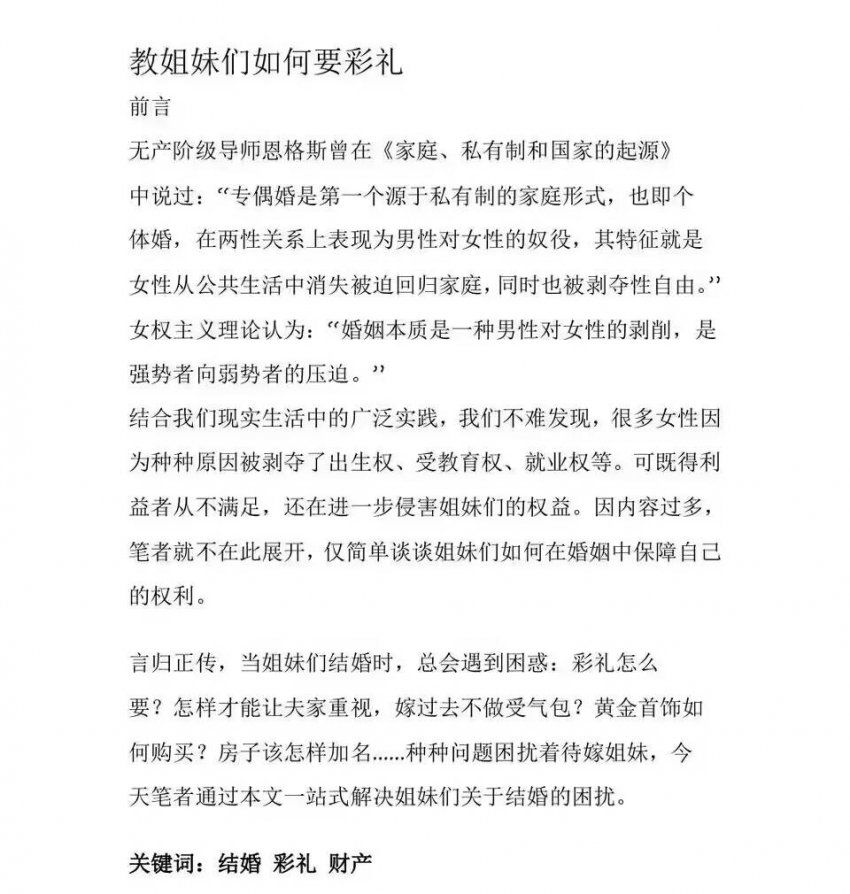 教姐妹们如何要彩礼

前言

无产阶级导师恩格斯曾在《家庭、私有制和国家的起源》中说过：“专偶婚是第一个源于私有制的家庭形式，也即个体婚，在两性关系上表现为男性对女性的奴役，其特征就是女性从公共生活中消失被迫回归家庭，同时也被剥夺性自由。”

女权主义理论认为：“婚姻本质是一种男性对女性的剥削，是强势者向弱势者的压迫。”

结合我们现实生活中的广泛实践，我们不难发现，很多女性因为种种原因被剥夺了出生权、受教育权、就业权等。可既得利益者从不满足，还在进一步侵害姐妹们的权益。因内容过多，笔者就不在此展开，仅简单谈谈姐妹们如何在婚姻中保障自己的权利。

言归正传，当姐妹们结婚时，总会遇到困惑：彩礼怎么要？怎样才能让夫家重视，嫁过去不做受气包？黄金首饰如何购买？房子该怎样加名......种种问题困扰着待嫁姐妹，今天笔者通过本文一站式解决姐妹们关于结婚的困扰。

关键词：结婚 彩礼 财产